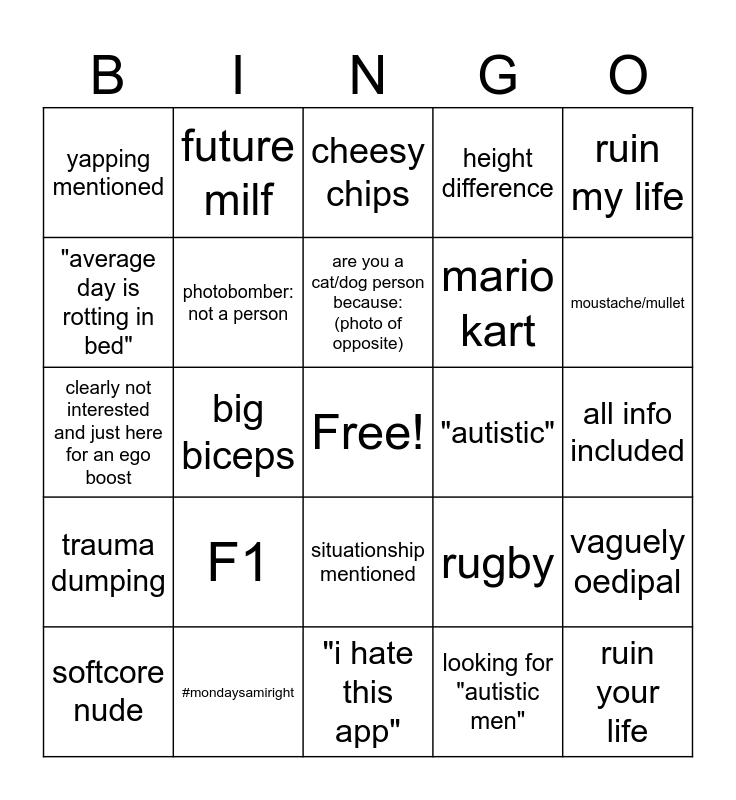 | B | I | N | G | O |
|---|---|---|---|---|
| yapping mentioned | future milf | cheesy chips | height difference | ruin my life |
| "average day is rotting in bed" | photobomber: not a person | are you a cat/dog person because: (photo of opposite) | mario kart | moustache/mullet |
| clearly not interested and just here for an ego boost | big biceps | Free! | "autistic" | all info included |
| trauma dumping | F1 | situationship mentioned | rugby | vaguely oedipal |
| softcore nude | #mondaysamiright | "i hate this app" | looking for "autistic men" | ruin your life |